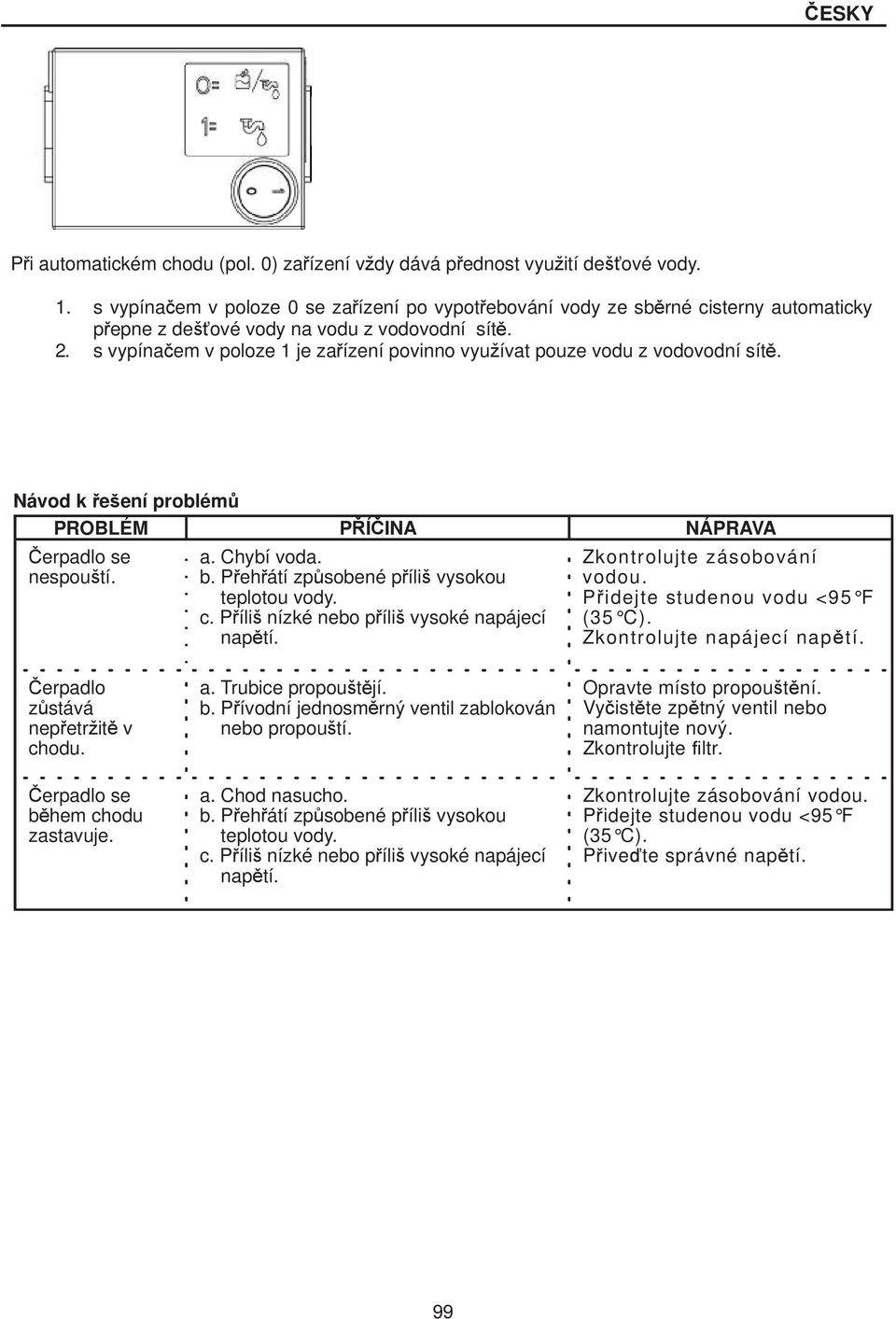 ČESKY

0=

1=

Při automatickém chodu (pol. 0) zařízení vždy dává přednost využití dešťové vody.

1. s vypínačem v poloze 0 se zařízení po vypotřebování vody ze sběrné cisterny automaticky přepne z dešťové vody na vodu z vodovodní sítě.
2. s vypínačem v poloze 1 je zařízení povinno využívat pouze vodu z vodovodní sítě.

Návod k řešení problémů

| PROBLÉM | PŘÍČINA | NÁPRAVA |
|---|---|---|
| Čerpadlo se nespouští. | a. Chybí voda. b. Přehřátí způsobené příliš vysokou teplotou vody. c. Příliš nízké nebo příliš vysoké napájecí napětí. | Zkontrolujte zásobování vodou. Přidejte studenou vodu <95°F (35°C). Zkontrolujte napájecí napětí. |
| Čerpadlo zůstává nepřetržitě v chodu. | a. Trubice propouštějí. b. Přívodní jednosměrný ventil zablokován nebo propouští. | Opravte místo propouštění. Vyčistěte zpětný ventil nebo namontujte nový. Zkontrolujte filtr. |
| Čerpadlo se během chodu zastavuje. | a. Chod nasucho. b. Přehřátí způsobené příliš vysokou teplotou vody. c. Příliš nízké nebo příliš vysoké napájecí napětí. | Zkontrolujte zásobování vodou. Přidejte studenou vodu <95°F (35°C). Přiveďte správné napětí. |

99